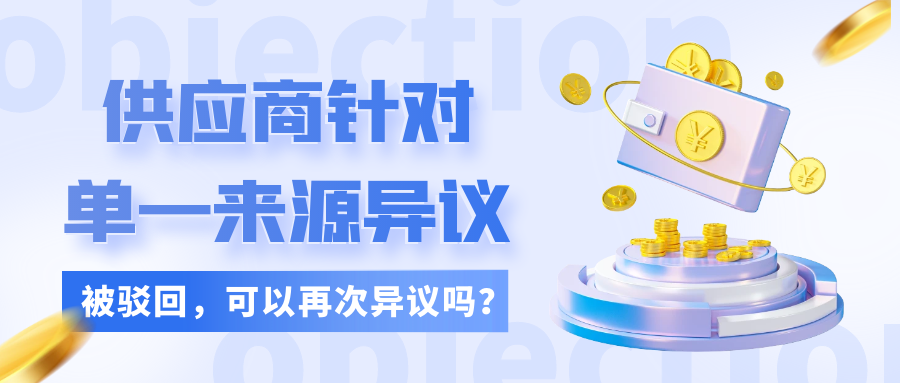 objection

供应商针对
单一来源异议

被驳回，可以再次异议吗？

objection